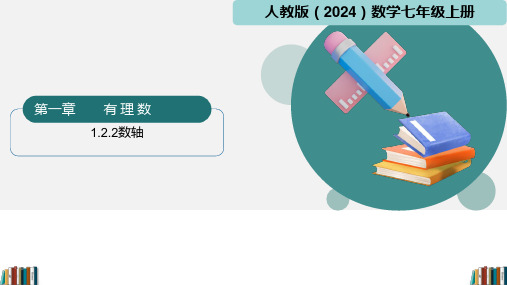 人教版（2024）数学七年级上册

第一章　有理数

1.2.2数轴